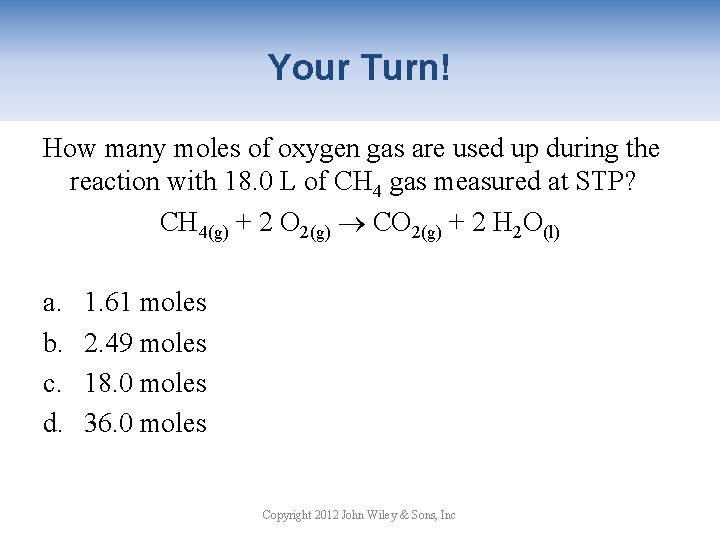 Your Turn!

How many moles of oxygen gas are used up during the reaction with 18.0 L of $CH_4$ gas measured at STP?

$CH_{4(g)} + 2\ O_{2(g)} \rightarrow CO_{2(g)} + 2\ H_2O_{(l)}$

a. 1.61 moles
b. 2.49 moles
c. 18.0 moles
d. 36.0 moles

Copyright 2012 John Wiley & Sons, Inc